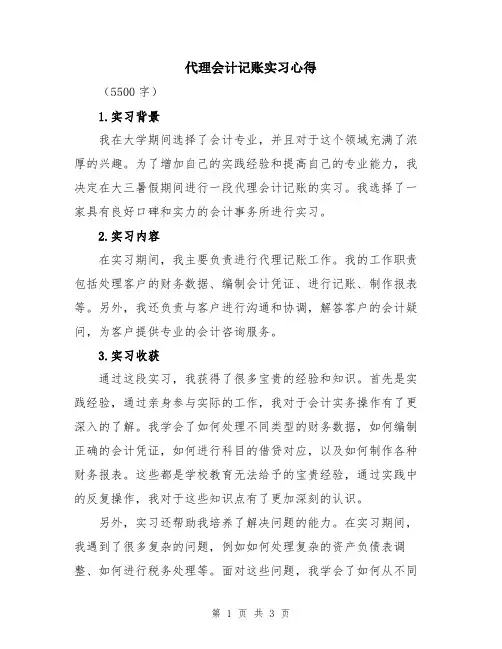 代理会计记账实习心得

（5500 字）

1.实习背景

我在大学期间选择了会计专业，并且对于这个领域充满了浓厚的兴趣。为了增加自己的实践经验和提高自己的专业能力，我决定在大三暑假期间进行一段代理会计记账的实习。我选择了一家具有良好口碑和实力的会计事务所进行实习。

2.实习内容

在实习期间，我主要负责进行代理记账工作。我的工作职责包括处理客户的财务数据、编制会计凭证、进行记账、制作报表等。另外，我还负责与客户进行沟通和协调，解答客户的会计疑问，为客户提供专业的会计咨询服务。

3.实习收获

通过这段实习，我获得了很多宝贵的经验和知识。首先是实践经验，通过亲身参与实际的工作，我对于会计实务操作有了更深入的了解。我学会了如何处理不同类型的财务数据，如何编制正确的会计凭证，如何进行科目的借贷对应，以及如何制作各种财务报表。这些都是学校教育无法给予的宝贵经验，通过实践中的反复操作，我对于这些知识点有了更加深刻的认识。

另外，实习还帮助我培养了解决问题的能力。在实习期间，我遇到了很多复杂的问题，例如如何处理复杂的资产负债表调整、如何进行税务处理等。面对这些问题，我学会了如何从不同

第 1 页 共 3 页